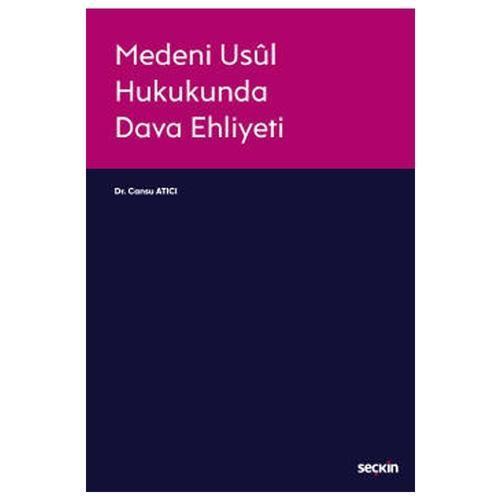 Medeni Usûl Hukukunda Dava Ehliyeti

Dr. Cansu ATICI

seçkin